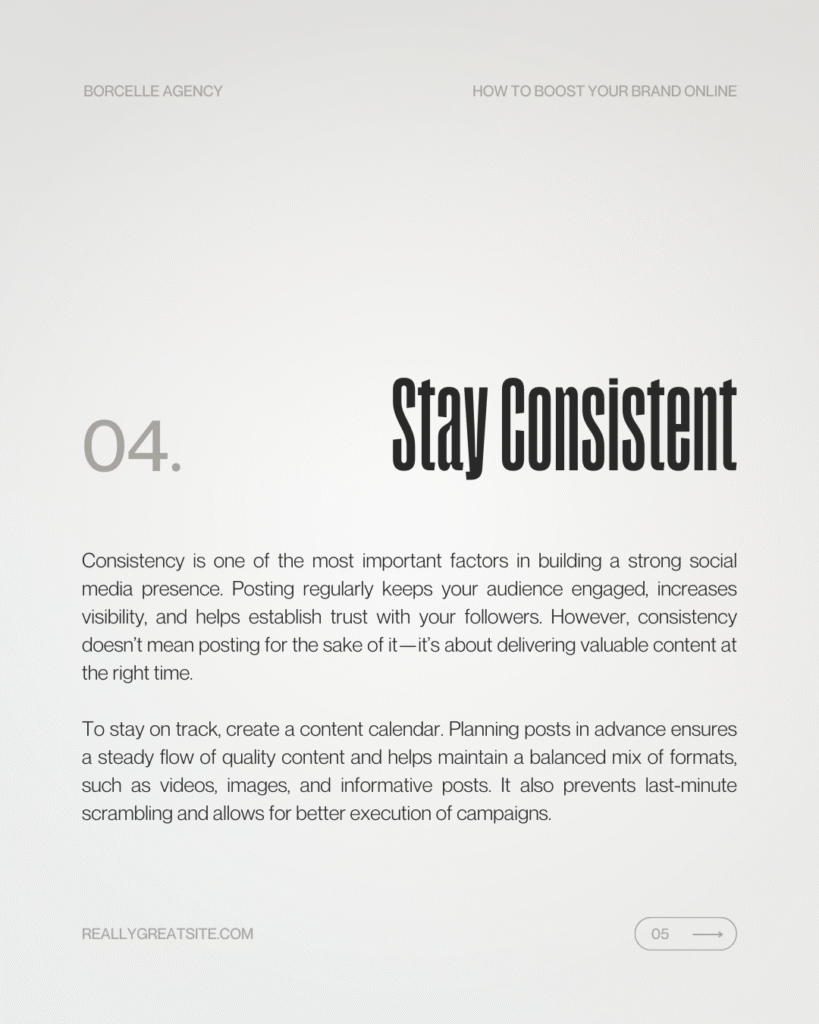 BORCELLE AGENCY

HOW TO BOOST YOUR BRAND ONLINE

04.

Stay Consistent

Consistency is one of the most important factors in building a strong social media presence. Posting regularly keeps your audience engaged, increases visibility, and helps establish trust with your followers. However, consistency doesn't mean posting for the sake of it—it's about delivering valuable content at the right time.

To stay on track, create a content calendar. Planning posts in advance ensures a steady flow of quality content and helps maintain a balanced mix of formats, such as videos, images, and informative posts. It also prevents last-minute scrambling and allows for better execution of campaigns.

REALLYGREATSITE.COM

05